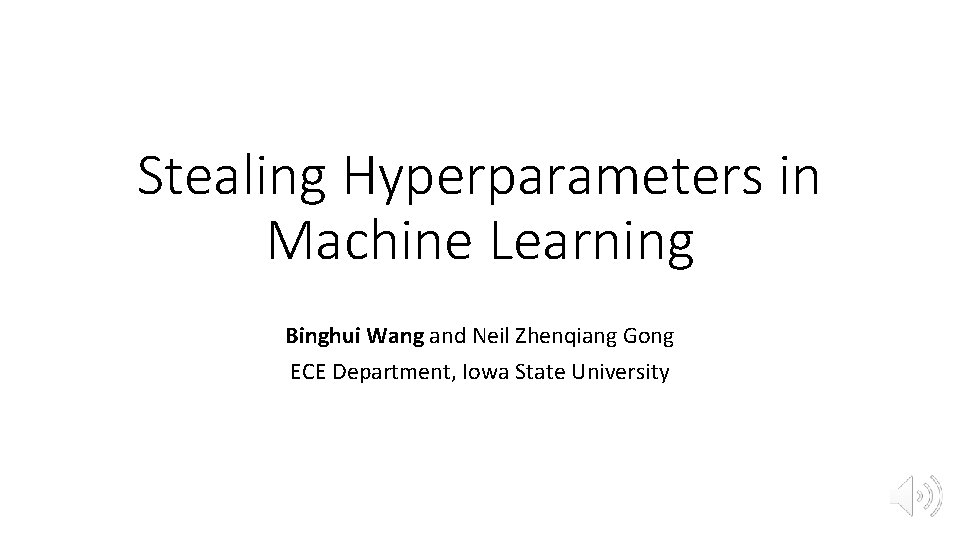 Stealing Hyperparameters in Machine Learning

Binghui Wang and Neil Zhenqiang Gong

ECE Department, Iowa State University